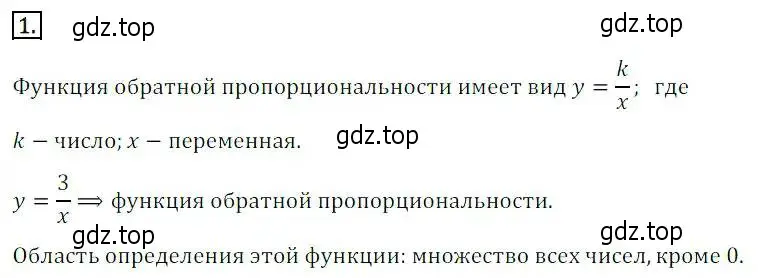 1. gdz.top gdz.top

Функция обратной пропорциональности имеет вид $y = \frac{k}{x}$; где $k$ − число; $x$ − переменная. gdz.top

$y = \frac{3}{x} \Longrightarrow$ функция обратной пропорциональности.

gdz.top gdz.top

Область определения этой функции: множество всех чисел, кроме 0.